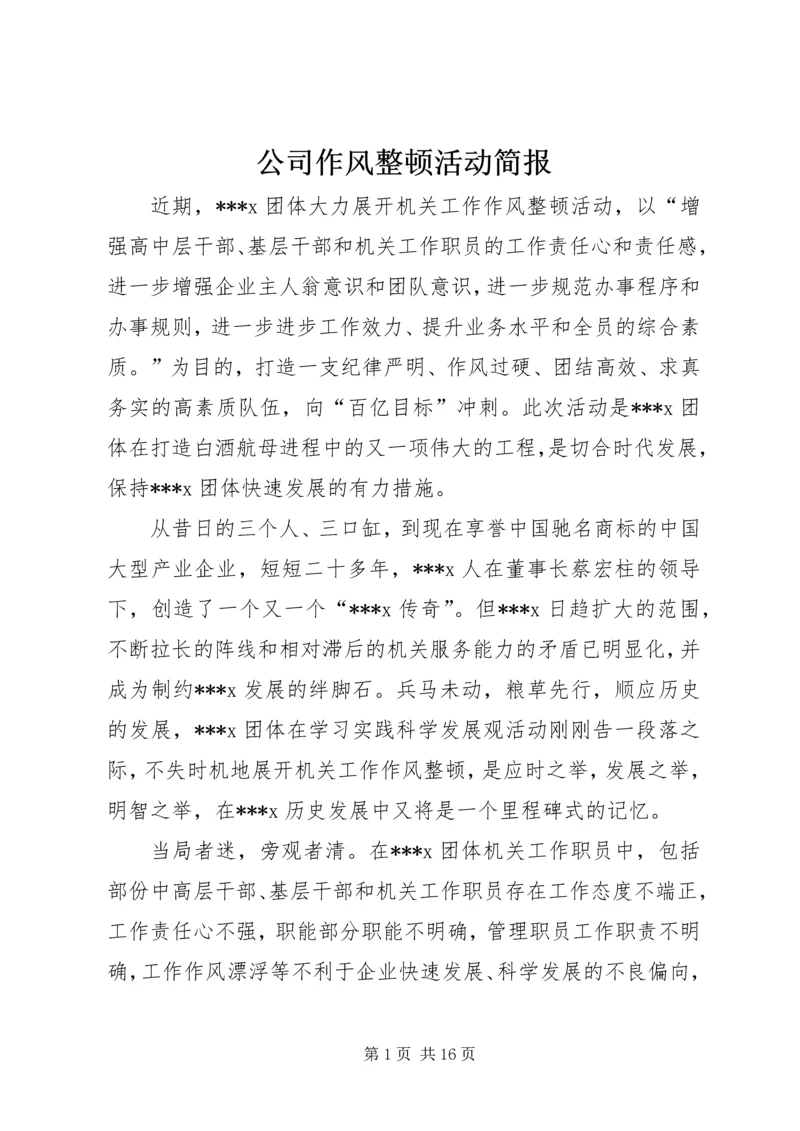 公司作风整顿活动简报

近期，***x 团体大力展开机关工作作风整顿活动，以“增强高中层干部、基层干部和机关工作职员的工作责任心和责任感，进一步增强企业主人翁意识和团队意识，进一步规范办事程序和办事规则，进一步进步工作效力、提升业务水平和全员的综合素质。”为目的，打造一支纪律严明、作风过硬、团结高效、求真务实的高素质队伍，向“百亿目标”冲刺。此次活动是***x 团体在打造白酒航母进程中的又一项伟大的工程，是切合时代发展，保持***x 团体快速发展的有力措施。

从昔日的三个人、三口缸，到现在享誉中国驰名商标的中国大型产业企业，短短二十多年，***x 人在董事长蔡宏柱的领导下，创造了一个又一个“***x 传奇”。但***x 日趋扩大的范围，不断拉长的阵线和相对滞后的机关服务能力的矛盾已明显化，并成为制约***x 发展的绊脚石。兵马未动，粮草先行，顺应历史的发展，***x 团体在学习实践科学发展观活动刚刚告一段落之际，不失时机地展开机关工作作风整顿，是应时之举，发展之举，明智之举，在***x 历史发展中又将是一个里程碑式的记忆。

当局者迷，旁观者清。在***x 团体机关工作职员中，包括部份中高层干部、基层干部和机关工作职员存在工作态度不端正，工作责任心不强，职能部分职能不明确，管理职员工作职责不明确，工作作风漂浮等不利于企业快速发展、科学发展的不良偏向，

第 1 页 共 16 页